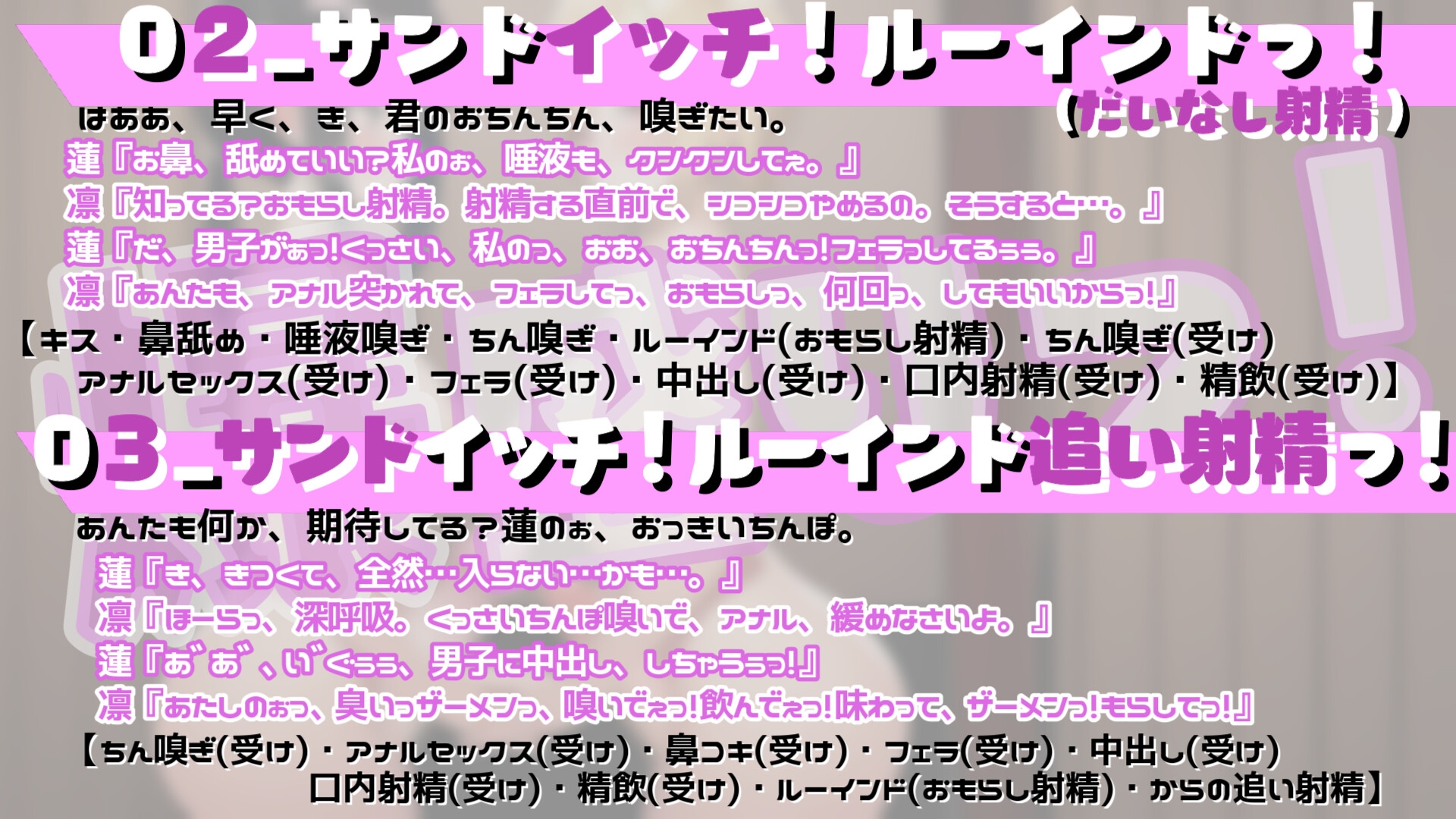 02_サンドイッチ！ルーインドっ！
（だいなし射精）

はああ、早く、き、君のおちんちん、嗅ぎたい。
蓮『お鼻、舐めていい？私のぉ、唾液も、クンクンしてぇ。』
凛『知ってる？おもらし射精。射精する直前で、シコシコやめるの。そうすると…。』
蓮『だ、男子がぁっ！くっさい、私のっ、おお、おちんちんっ！フェラっしてるぅぅ。』
凛『あんたも、アナル突かれて、フェラしてっ、おもらしっ、何回っ、してもいいからっ！』
【キス・鼻舐め・唾液嗅ぎ・ちん嗅ぎ・ルーインド(おもらし射精)・ちん嗅ぎ(受け)
アナルセックス(受け)・フェラ(受け)・中出し(受け)・口内射精(受け)・精飲(受け)】

03_サンドイッチ！ルーインド追い射精っ！

あんたも何か、期待してる？蓮のぉ、おっきいちんぽ。
蓮『き、きつくて、全然…入らない…かも…。』
凛『ほーらっ、深呼吸。くっさいちんぽ嗅いで、アナル、緩めなさいよ。』
蓮『あ゛あ゛、い゛ぐぅぅ、男子に中出し、しちゃうぅっ！』
凛『あたしのぉっ、臭いっザーメンっ、嗅いでぇっ！飲んでぇっ！味わって、ザーメンっ！もらしてっ！』
【ちん嗅ぎ(受け)・アナルセックス(受け)・鼻コキ(受け)・フェラ(受け)・中出し(受け)
口内射精(受け)・精飲(受け)・ルーインド(おもらし射精)・からの追い射精】